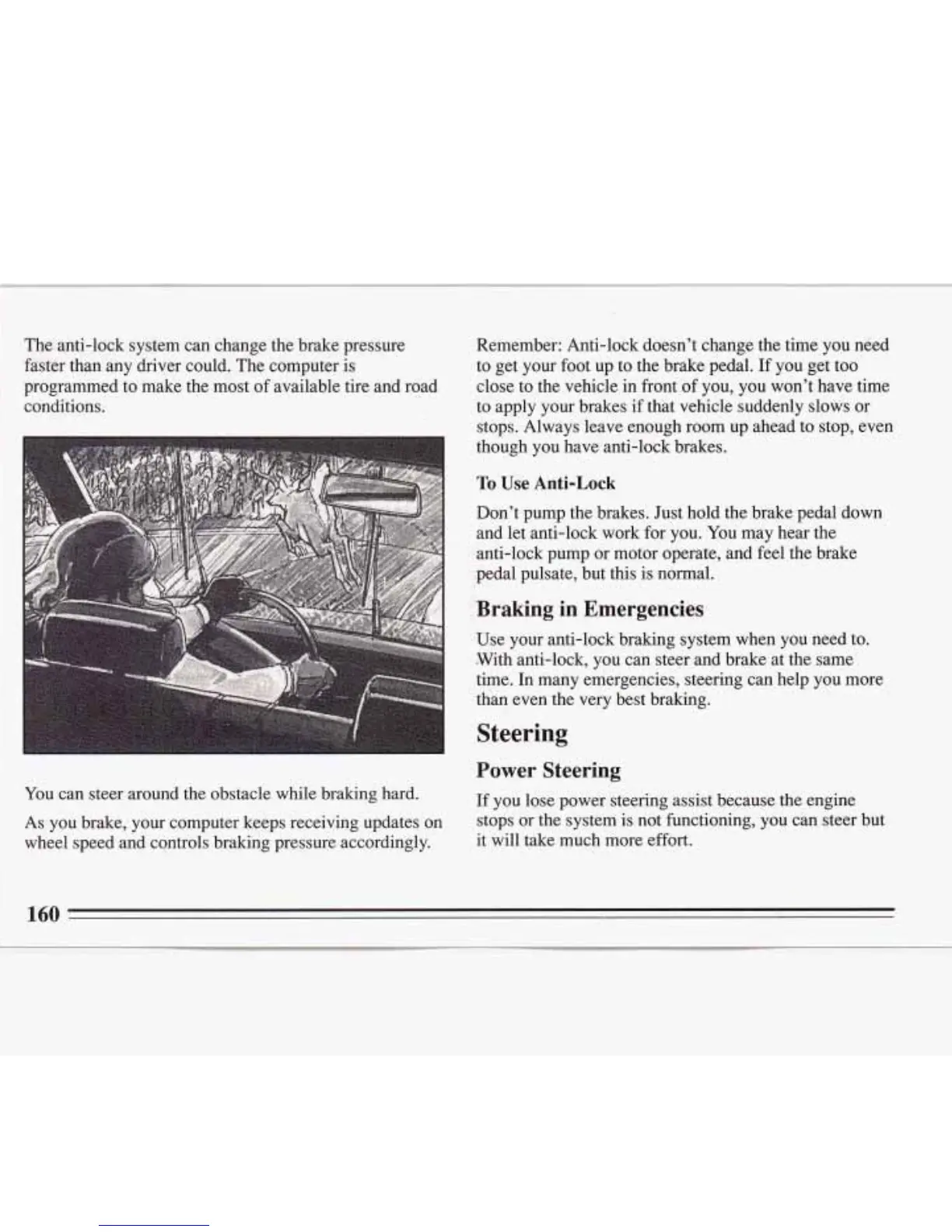 The anti-lock system can change the brake pressure faster than any driver could. The computer is programmed to make the most of available tire and road conditions.

You can steer around the obstacle while braking hard.

As you brake, your computer keeps receiving updates on wheel speed and controls braking pressure accordingly.

Remember: Anti-lock doesn't change the time you need to get your foot up to the brake pedal. If you get too close to the vehicle in front of you, you won't have time to apply your brakes if that vehicle suddenly slows or stops. Always leave enough room up ahead to stop, even though you have anti-lock brakes.

To Use Anti-Lock

Don't pump the brakes. Just hold the brake pedal down and let anti-lock work for you. You may hear the anti-lock pump or motor operate, and feel the brake pedal pulsate, but this is normal.

Braking in Emergencies

Use your anti-lock braking system when you need to. With anti-lock, you can steer and brake at the same time. In many emergencies, steering can help you more than even the very best braking.

Steering

Power Steering

If you lose power steering assist because the engine stops or the system is not functioning, you can steer but it will take much more effort.

160